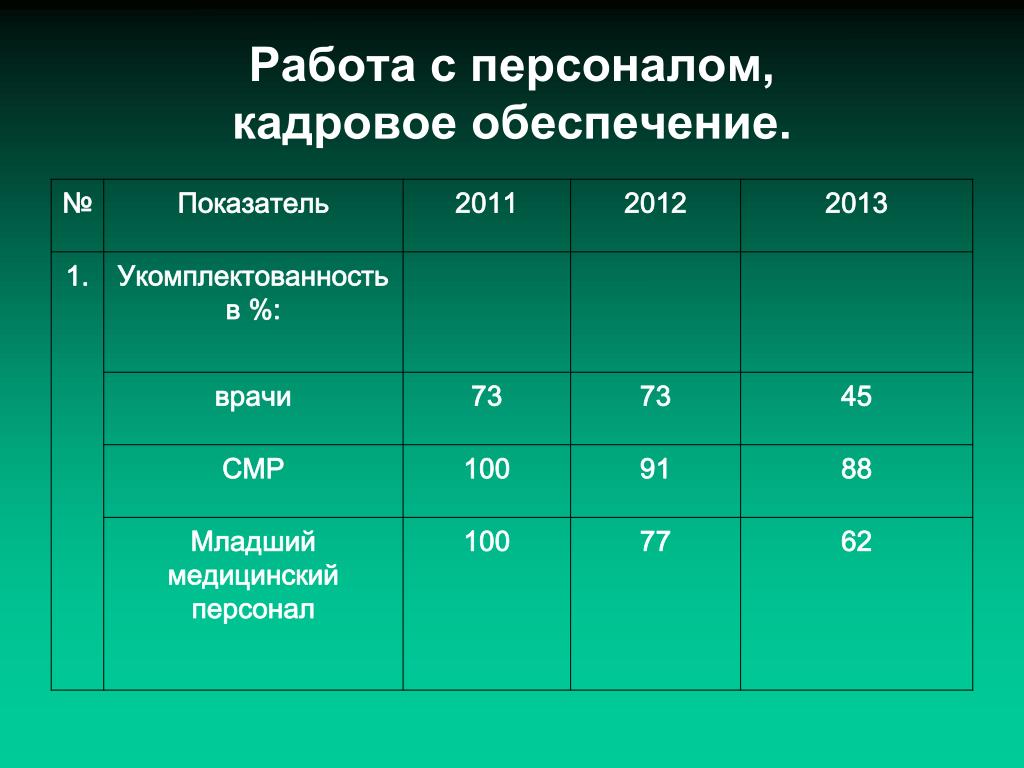 Работа с персоналом, кадровое обеспечение.

| № | Показатель | 2011 | 2012 | 2013 |
|---|---|---|---|---|
| 1. | Укомплектованность в %: | | | |
| | врачи | 73 | 73 | 45 |
| | СМР | 100 | 91 | 88 |
| | Младший медицинский персонал | 100 | 77 | 62 |